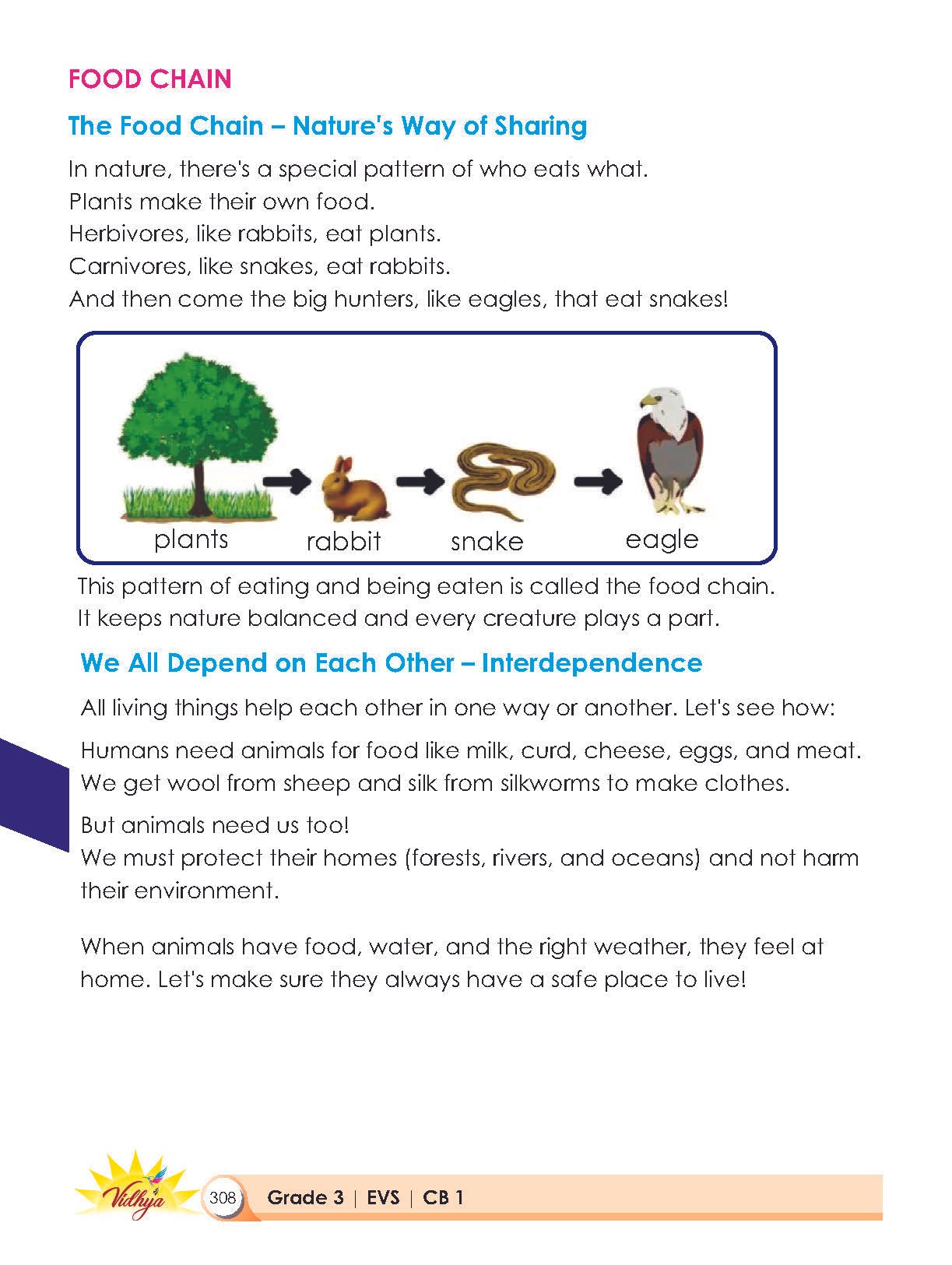 FOOD CHAIN

The Food Chain – Nature's Way of Sharing

In nature, there's a special pattern of who eats what.
Plants make their own food.
Herbivores, like rabbits, eat plants.
Carnivores, like snakes, eat rabbits.
And then come the big hunters, like eagles, that eat snakes!

plants rabbit snake eagle

This pattern of eating and being eaten is called the food chain.
It keeps nature balanced and every creature plays a part.

We All Depend on Each Other – Interdependence

All living things help each other in one way or another. Let's see how:

Humans need animals for food like milk, curd, cheese, eggs, and meat. We get wool from sheep and silk from silkworms to make clothes.

But animals need us too!
We must protect their homes (forests, rivers, and oceans) and not harm their environment.

When animals have food, water, and the right weather, they feel at home. Let's make sure they always have a safe place to live!

Vidhya 308 Grade 3 | EVS | CB 1